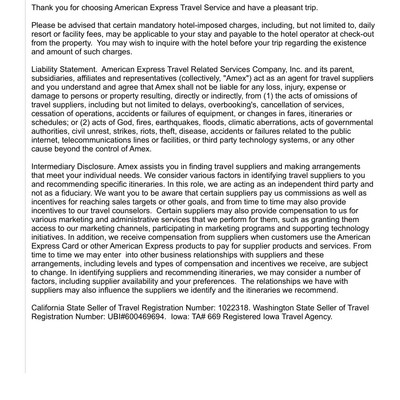 Thank you for choosing American Express Travel Service and have a pleasant trip.

Please be advised that certain mandatory hotel-imposed charges, including, but not limited to, daily resort or facility fees, may be applicable to your stay and payable to the hotel operator at check-out from the property. You may wish to inquire with the hotel before your trip regarding the existence and amount of such charges.

Liability Statement. American Express Travel Related Services Company, Inc. and its parent, subsidiaries, affiliates and representatives (collectively, "Amex") act as an agent for travel suppliers and you understand and agree that Amex shall not be liable for any loss, injury, expense or damage to persons or property resulting, directly or indirectly, from (1) the acts of omissions of travel suppliers, including but not limited to delays, overbooking's, cancellation of services, cessation of operations, accidents or failures of equipment, or changes in fares, itineraries or schedules; or (2) acts of God, fires, earthquakes, floods, climatic aberrations, acts of governmental authorities, civil unrest, strikes, riots, theft, disease, accidents or failures related to the public internet, telecommunications lines or facilities, or third party technology systems, or any other cause beyond the control of Amex.

Intermediary Disclosure. Amex assists you in finding travel suppliers and making arrangements that meet your individual needs. We consider various factors in identifying travel suppliers to you and recommending specific itineraries. In this role, we are acting as an independent third party and not as a fiduciary. We want you to be aware that certain suppliers pay us commissions as well as incentives for reaching sales targets or other goals, and from time to time may also provide incentives to our travel counselors. Certain suppliers may also provide compensation to us for various marketing and administrative services that we perform for them, such as granting them access to our marketing channels, participating in marketing programs and supporting technology initiatives. In addition, we receive compensation from suppliers when customers use the American Express Card or other American Express products to pay for supplier products and services. From time to time we may enter into other business relationships with suppliers and these arrangements, including levels and types of compensation and incentives we receive, are subject to change. In identifying suppliers and recommending itineraries, we may consider a number of factors, including supplier availability and your preferences. The relationships we have with suppliers may also influence the suppliers we identify and the itineraries we recommend.

California State Seller of Travel Registration Number: 1022318. Washington State Seller of Travel Registration Number: UBI#600469694. Iowa: TA# 669 Registered Iowa Travel Agency.